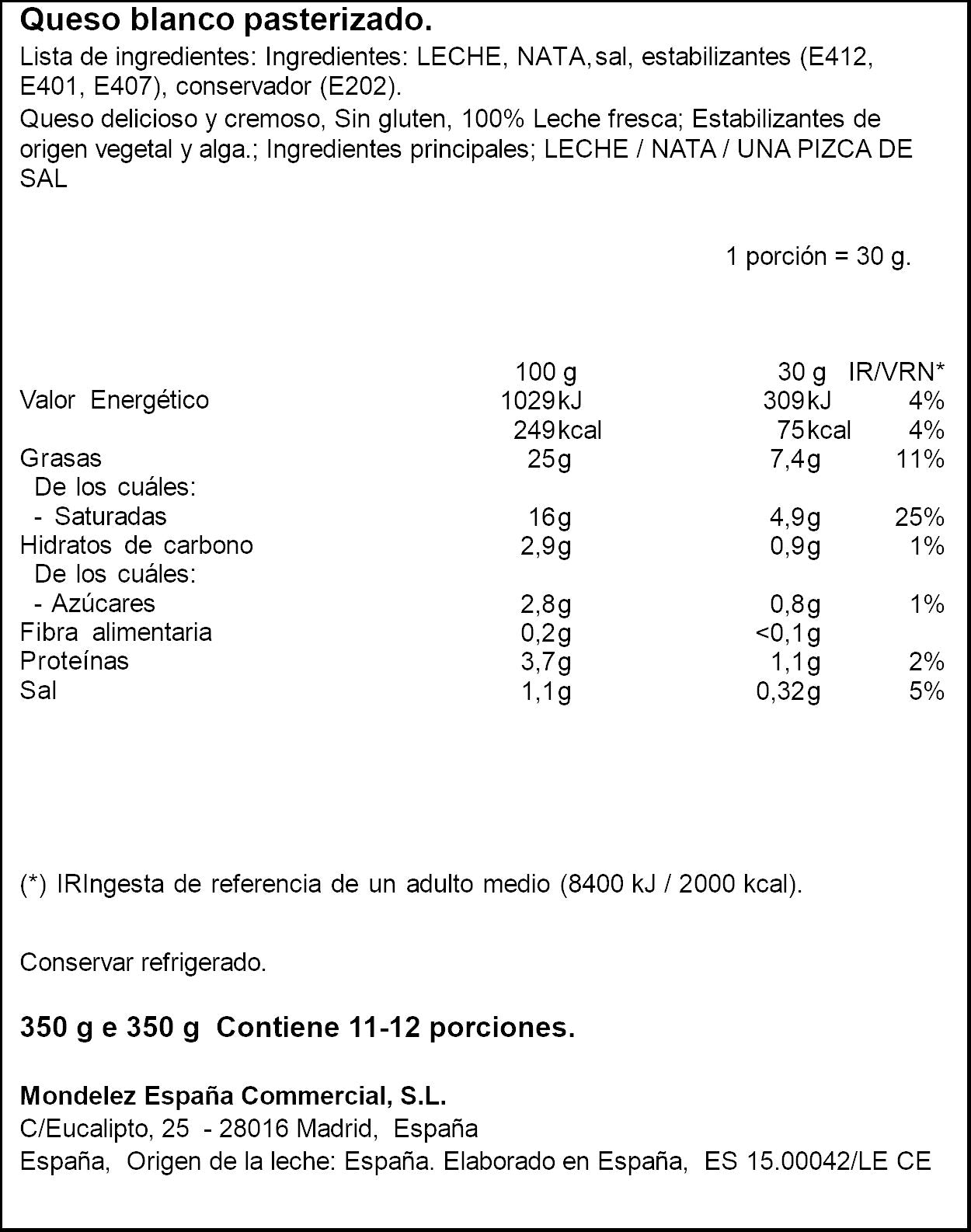 Queso blanco pasterizado.

Lista de ingredientes: Ingredientes: LECHE, NATA, sal, estabilizantes (E412, E401, E407), conservador (E202).

Queso delicioso y cremoso, Sin gluten, 100% Leche fresca; Estabilizantes de origen vegetal y alga.; Ingredientes principales; LECHE / NATA / UNA PIZCA DE SAL

1 porción = 30 g.

|  | 100 g | 30 g | IR/VRN* |
|---|---|---|---|
| Valor Energético | 1029kJ | 309kJ | 4% |
|  | 249kcal | 75kcal | 4% |
| Grasas | 25g | 7,4g | 11% |
| De los cuáles: |  |  |  |
| - Saturadas | 16g | 4,9g | 25% |
| Hidratos de carbono | 2,9g | 0,9g | 1% |
| De los cuáles: |  |  |  |
| - Azúcares | 2,8g | 0,8g | 1% |
| Fibra alimentaria | 0,2g | <0,1g |  |
| Proteínas | 3,7g | 1,1g | 2% |
| Sal | 1,1g | 0,32g | 5% |

(*) IRIngesta de referencia de un adulto medio (8400 kJ / 2000 kcal).

Conservar refrigerado.

350 g e 350 g Contiene 11-12 porciones.

Mondelez España Commercial, S.L.
C/Eucalipto, 25 - 28016 Madrid, España
España, Origen de la leche: España. Elaborado en España, ES 15.00042/LE CE